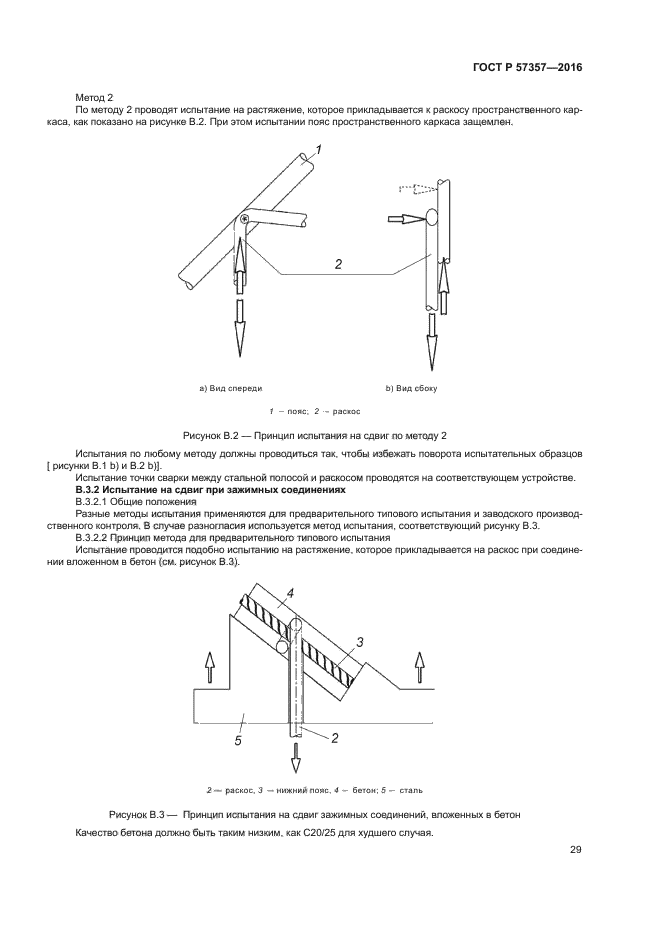 ГОСТ Р 57357—2016

Метод 2

По методу 2 проводят испытание на растяжение, которое прикладывается к раскосу пространственного каркаса, как показано на рисунке В.2. При этом испытании пояс пространственного каркаса защемлен.

1

2

а) Вид спереди

b) Вид сбоку

1 — пояс; 2 — раскос

Рисунок В.2 — Принцип испытания на сдвиг по методу 2

Испытания по любому методу должны проводиться так, чтобы избежать поворота испытательных образцов [ рисунки В.1 b) и В.2 b)].

Испытание точки сварки между стальной полосой и раскосом проводятся на соответствующем устройстве.

В.3.2 Испытание на сдвиг при зажимных соединениях

В.3.2.1 Общие положения

Разные методы испытания применяются для предварительного типового испытания и заводского производственного контроля. В случае разногласия используется метод испытания, соответствующий рисунку В.3.

В.3.2.2 Принцип метода для предварительного типового испытания

Испытание проводится подобно испытанию на растяжение, которое прикладывается на раскос при соединении вложенном в бетон (см. рисунок В.3).

4

3

5

2

2 — раскос, 3 — нижний пояс, 4 — бетон; 5 — сталь

Рисунок В.3 — Принцип испытания на сдвиг зажимных соединений, вложенных в бетон

Качество бетона должно быть таким низким, как С20/25 для худшего случая.

29